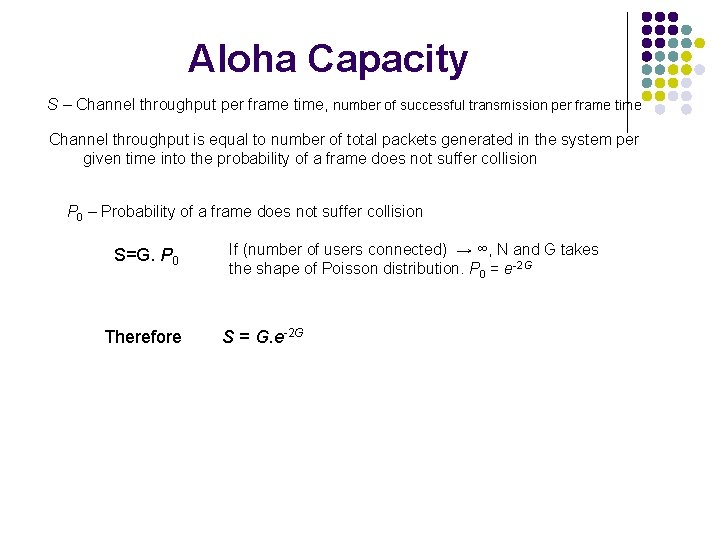 Aloha Capacity

$S$ – Channel throughput per frame time, number of successful transmission per frame time

Channel throughput is equal to number of total packets generated in the system per given time into the probability of a frame does not suffer collision

$P_0$ – Probability of a frame does not suffer collision

S=G. $P_0$

If (number of users connected) $\rightarrow \infty$, N and G takes the shape of Poisson distribution. $P_0 = e^{-2G}$

Therefore $S = G.e^{-2G}$